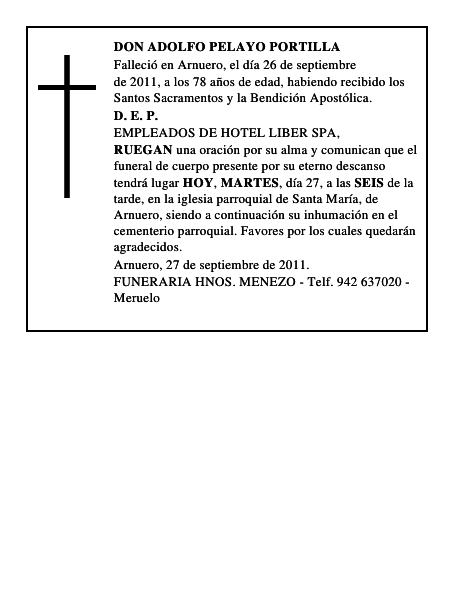 DON ADOLFO PELAYO PORTILLA

Falleció en Arnuero, el día 26 de septiembre de 2011, a los 78 años de edad, habiendo recibido los Santos Sacramentos y la Bendición Apostólica.

D. E. P.

EMPLEADOS DE HOTEL LIBER SPA,

RUEGAN una oración por su alma y comunican que el funeral de cuerpo presente por su eterno descanso tendrá lugar HOY, MARTES, día 27, a las SEIS de la tarde, en la iglesia parroquial de Santa María, de Arnuero, siendo a continuación su inhumación en el cementerio parroquial. Favores por los cuales quedarán agradecidos.

Arnuero, 27 de septiembre de 2011.

FUNERARIA HNOS. MENEZO - Telf. 942 637020 - Meruelo